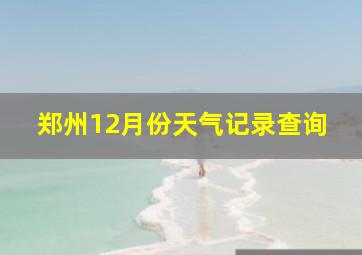 郑州12月份天气记录查询